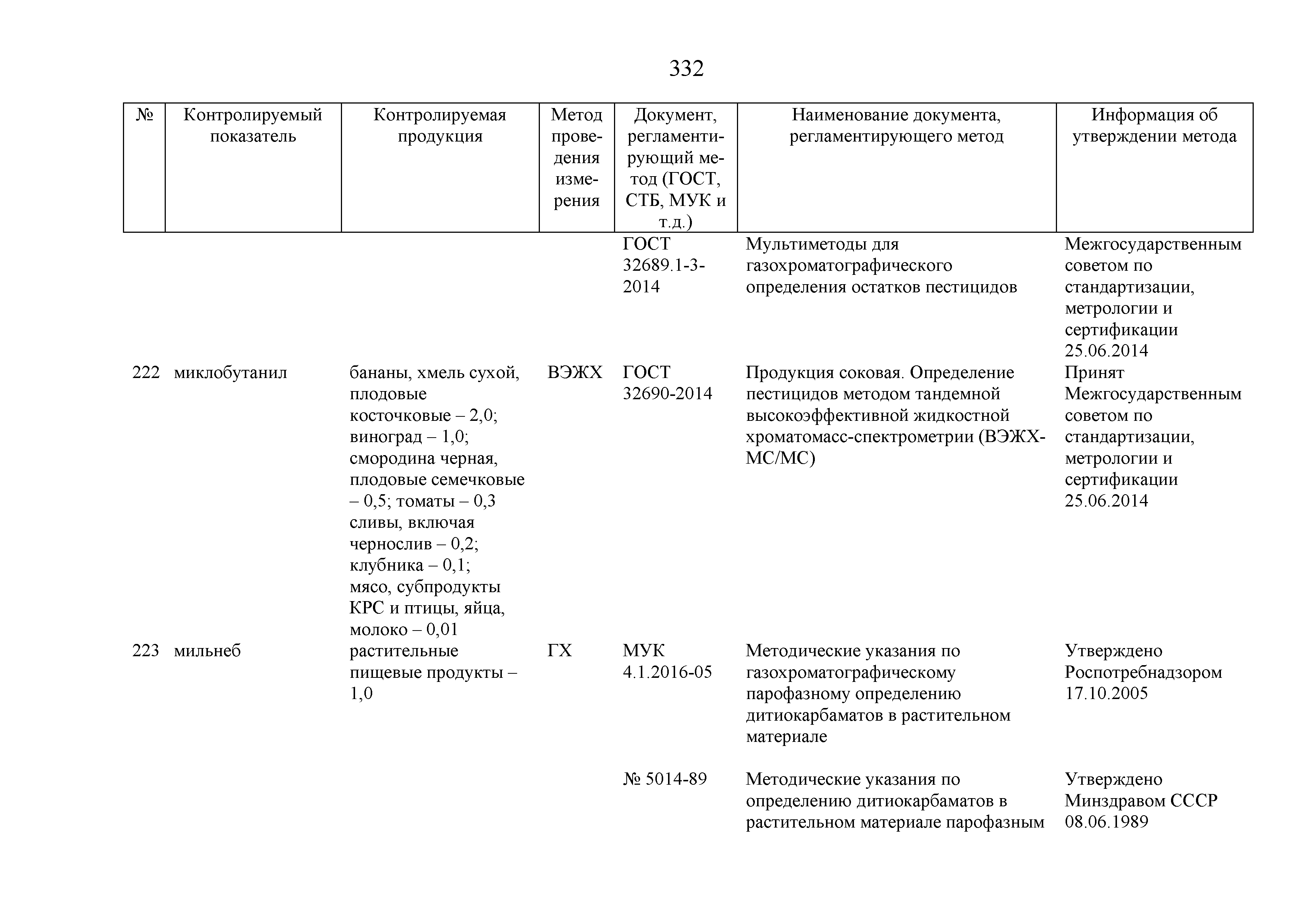 332

| № | Контролируемый показатель | Контролируемая продукция | Метод проведения измерения | Документ, регламентирующий метод (ГОСТ, СТБ, МУК и т.д.) | Наименование документа, регламентирующего метод | Информация об утверждении метода |
|---|---|---|---|---|---|---|
| | | | | ГОСТ 32689.1-3-2014 | Мультиметоды для газохроматографического определения остатков пестицидов | Межгосударственным советом по стандартизации, метрологии и сертификации 25.06.2014 |
| 222 | миклобутанил | бананы, хмель сухой, плодовые косточковые – 2,0; виноград – 1,0; смородина черная, плодовые семечковые – 0,5; томаты – 0,3 сливы, включая чернослив – 0,2; клубника – 0,1; мясо, субпродукты КРС и птицы, яйца, молоко – 0,01 | ВЭЖХ | ГОСТ 32690-2014 | Продукция соковая. Определение пестицидов методом тандемной высокоэффективной жидкостной хроматомасс-спектрометрии (ВЭЖХ-МС/МС) | Принят Межгосударственным советом по стандартизации, метрологии и сертификации 25.06.2014 |
| 223 | мильнеб | растительные пищевые продукты – 1,0 | ГХ | МУК 4.1.2016-05 | Методические указания по газохроматографическому парофазному определению дитиокарбаматов в растительном материале | Утверждено Роспотребнадзором 17.10.2005 |
| | | | | № 5014-89 | Методические указания по определению дитиокарбаматов в растительном материале парофазным | Утверждено Минздравом СССР 08.06.1989 |